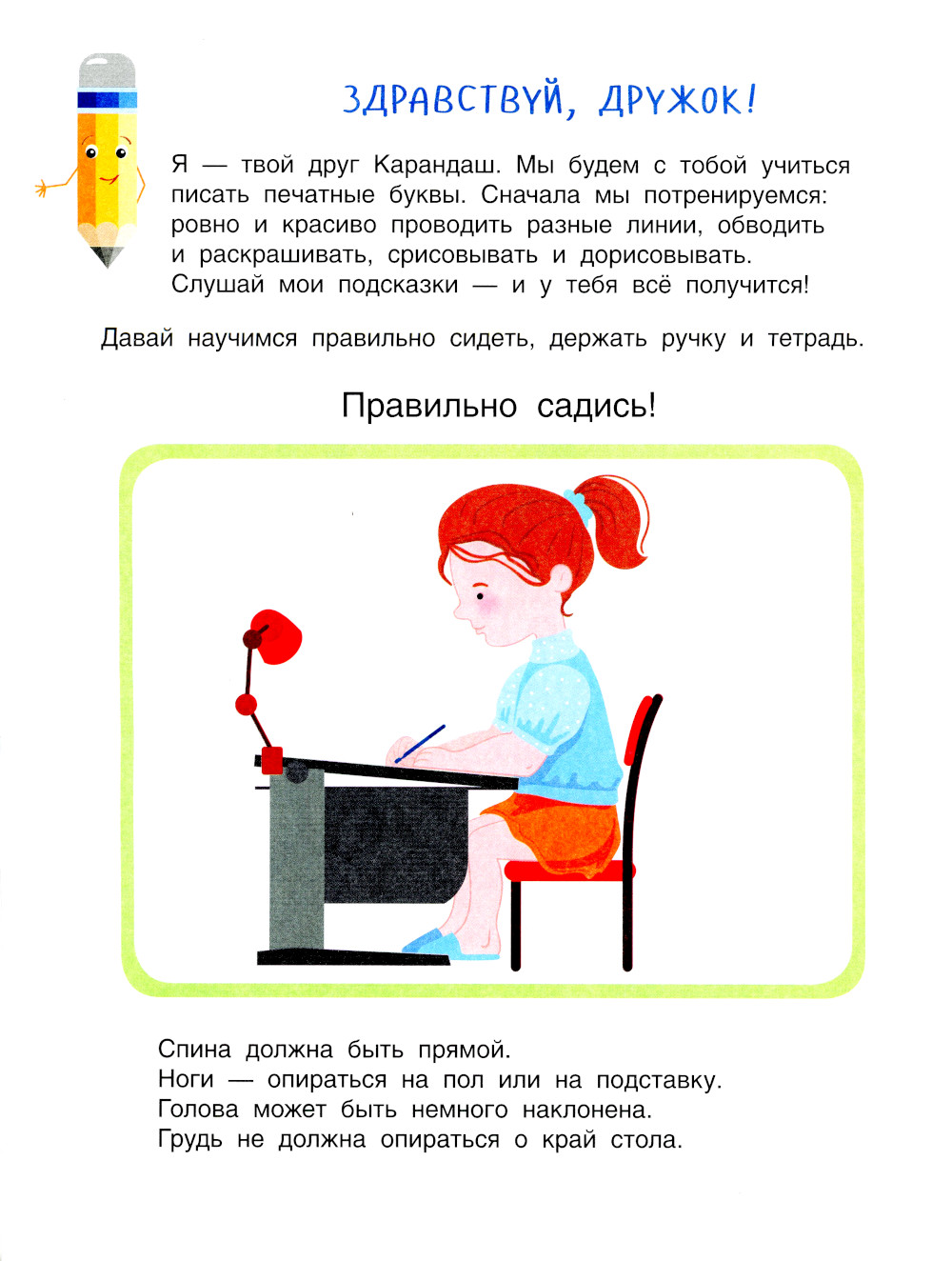 ЗДРАВСТВУЙ, ДРУЖОК!

Я — твой друг Карандаш. Мы будем с тобой учиться писать печатные буквы. Сначала мы потренируемся: ровно и красиво проводить разные линии, обводить и раскрашивать, срисовывать и дорисовывать. Слушай мои подсказки — и у тебя всё получится!

Давай научимся правильно сидеть, держать ручку и тетрадь.

Правильно садись!

Спина должна быть прямой.
Ноги — опираться на пол или на подставку.
Голова может быть немного наклонена.
Грудь не должна опираться о край стола.